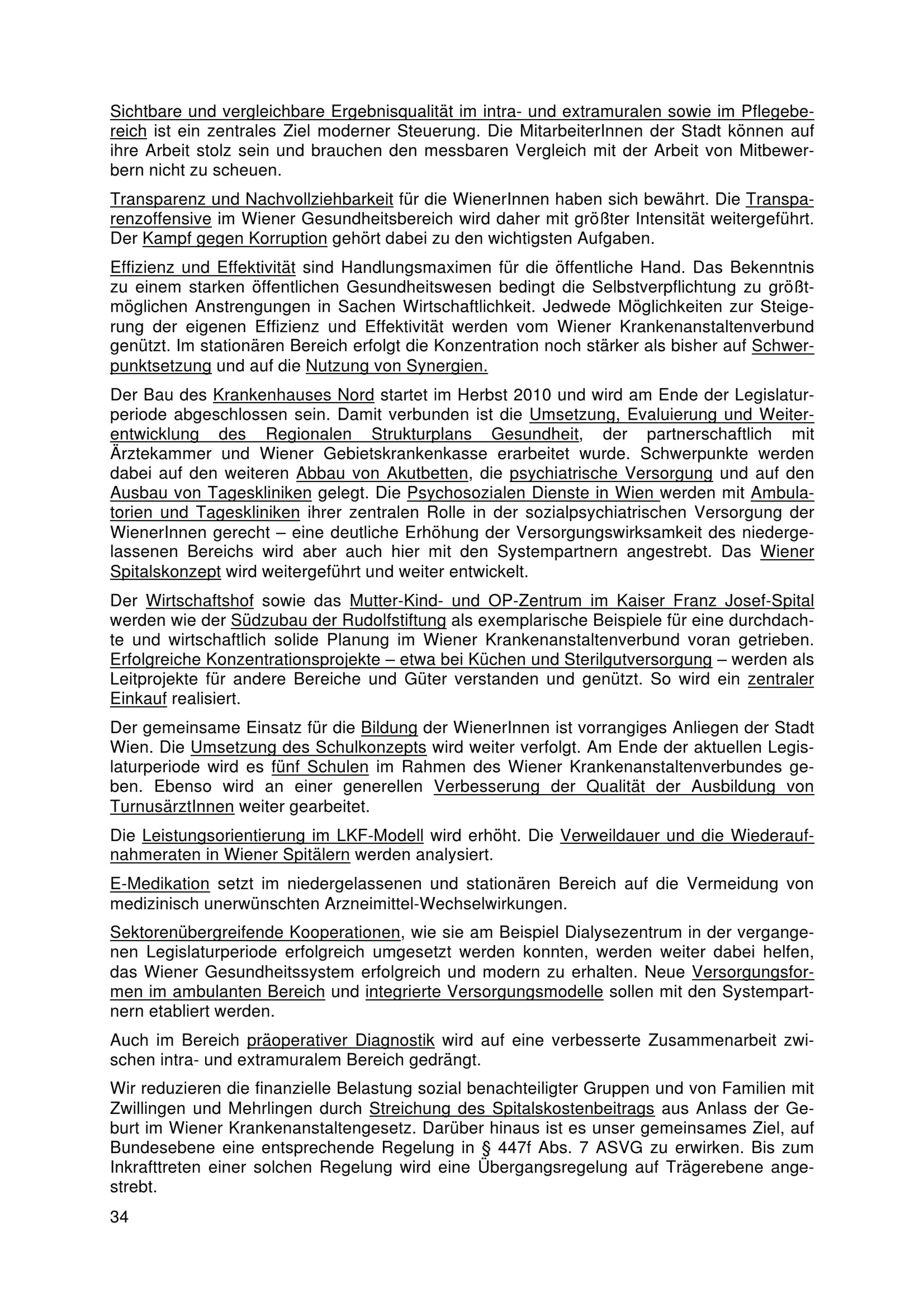 Sichtbare und vergleichbare Ergebnisqualität im intra- und extramuralen sowie im Pflegebereich ist ein zentrales Ziel moderner Steuerung. Die MitarbeiterInnen der Stadt können auf ihre Arbeit stolz sein und brauchen den messbaren Vergleich mit der Arbeit von Mitbewerbern nicht zu scheuen.

Transparenz und Nachvollziehbarkeit für die WienerInnen haben sich bewährt. Die Transparenzoffensive im Wiener Gesundheitsbereich wird daher mit größter Intensität weitergeführt. Der Kampf gegen Korruption gehört dabei zu den wichtigsten Aufgaben.

Effizienz und Effektivität sind Handlungsmaximen für die öffentliche Hand. Das Bekenntnis zu einem starken öffentlichen Gesundheitswesen bedingt die Selbstverpflichtung zu größtmöglichen Anstrengungen in Sachen Wirtschaftlichkeit. Jedwede Möglichkeiten zur Steigerung der eigenen Effizienz und Effektivität werden vom Wiener Krankenanstaltenverbund genützt. Im stationären Bereich erfolgt die Konzentration noch stärker als bisher auf Schwerpunktsetzung und auf die Nutzung von Synergien.

Der Bau des Krankenhauses Nord startet im Herbst 2010 und wird am Ende der Legislaturperiode abgeschlossen sein. Damit verbunden ist die Umsetzung, Evaluierung und Weiterentwicklung des Regionalen Strukturplans Gesundheit, der partnerschaftlich mit Ärztekammer und Wiener Gebietskrankenkasse erarbeitet wurde. Schwerpunkte werden dabei auf den weiteren Abbau von Akutbetten, die psychiatrische Versorgung und auf den Ausbau von Tageskliniken gelegt. Die Psychosozialen Dienste in Wien werden mit Ambulatorien und Tageskliniken ihrer zentralen Rolle in der sozialpsychiatrischen Versorgung der WienerInnen gerecht – eine deutliche Erhöhung der Versorgungswirksamkeit des niedergelassenen Bereichs wird aber auch hier mit den Systempartnern angestrebt. Das Wiener Spitalskonzept wird weitergeführt und weiter entwickelt.

Der Wirtschaftshof sowie das Mutter-Kind- und OP-Zentrum im Kaiser Franz Josef-Spital werden wie der Südzubau der Rudolfstiftung als exemplarische Beispiele für eine durchdachte und wirtschaftlich solide Planung im Wiener Krankenanstaltenverbund voran getrieben. Erfolgreiche Konzentrationsprojekte – etwa bei Küchen und Sterilgutversorgung – werden als Leitprojekte für andere Bereiche und Güter verstanden und genützt. So wird ein zentraler Einkauf realisiert.

Der gemeinsame Einsatz für die Bildung der WienerInnen ist vorrangiges Anliegen der Stadt Wien. Die Umsetzung des Schulkonzepts wird weiter verfolgt. Am Ende der aktuellen Legislaturperiode wird es fünf Schulen im Rahmen des Wiener Krankenanstaltenverbundes geben. Ebenso wird an einer generellen Verbesserung der Qualität der Ausbildung von TurnusärztInnen weiter gearbeitet.

Die Leistungsorientierung im LKF-Modell wird erhöht. Die Verweildauer und die Wiederaufnahmeraten in Wiener Spitälern werden analysiert.

E-Medikation setzt im niedergelassenen und stationären Bereich auf die Vermeidung von medizinisch unerwünschten Arzneimittel-Wechselwirkungen.

Sektorenübergreifende Kooperationen, wie sie am Beispiel Dialysezentrum in der vergangenen Legislaturperiode erfolgreich umgesetzt werden konnten, werden weiter dabei helfen, das Wiener Gesundheitssystem erfolgreich und modern zu erhalten. Neue Versorgungsformen im ambulanten Bereich und integrierte Versorgungsmodelle sollen mit den Systempartnern etabliert werden.

Auch im Bereich präoperativer Diagnostik wird auf eine verbesserte Zusammenarbeit zwischen intra- und extramuralem Bereich gedrängt.

Wir reduzieren die finanzielle Belastung sozial benachteiligter Gruppen und von Familien mit Zwillingen und Mehrlingen durch Streichung des Spitalskostenbeitrags aus Anlass der Geburt im Wiener Krankenanstaltengesetz. Darüber hinaus ist es unser gemeinsames Ziel, auf Bundesebene eine entsprechende Regelung in § 447f Abs. 7 ASVG zu erwirken. Bis zum Inkrafttreten einer solchen Regelung wird eine Übergangsregelung auf Trägerebene angestrebt.

34